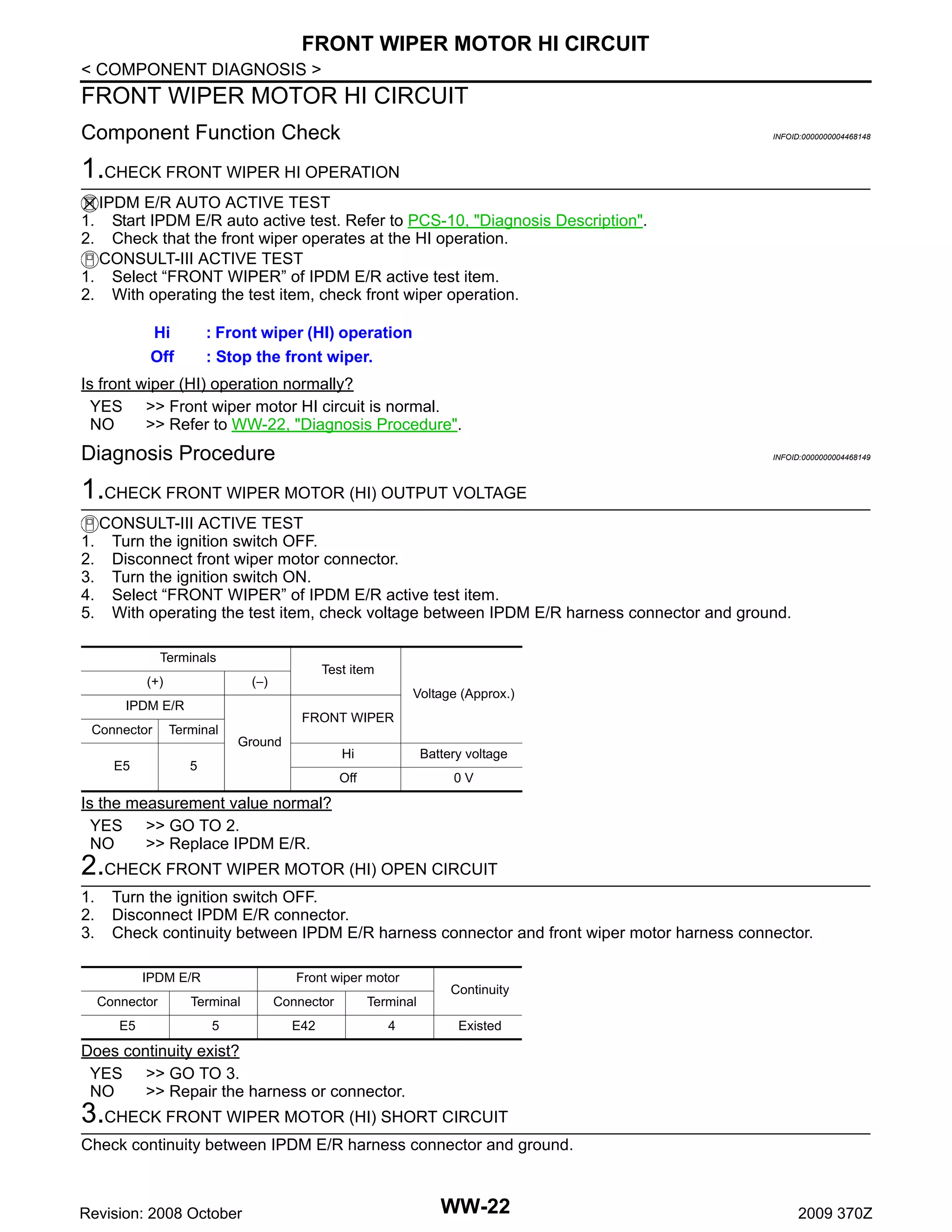 FRONT WIPER MOTOR HI CIRCUIT

< COMPONENT DIAGNOSIS >

FRONT WIPER MOTOR HI CIRCUIT

Component Function Check

INFOID:0000000004468148

1.CHECK FRONT WIPER HI OPERATION

IPDM E/R AUTO ACTIVE TEST
1. Start IPDM E/R auto active test. Refer to PCS-10, "Diagnosis Description".
2. Check that the front wiper operates at the HI operation.
CONSULT-III ACTIVE TEST
1. Select “FRONT WIPER” of IPDM E/R active test item.
2. With operating the test item, check front wiper operation.

Hi : Front wiper (HI) operation
Off : Stop the front wiper.

Is front wiper (HI) operation normally?
YES >> Front wiper motor HI circuit is normal.
NO >> Refer to WW-22, "Diagnosis Procedure".

Diagnosis Procedure

INFOID:0000000004468149

1.CHECK FRONT WIPER MOTOR (HI) OUTPUT VOLTAGE

CONSULT-III ACTIVE TEST
1. Turn the ignition switch OFF.
2. Disconnect front wiper motor connector.
3. Turn the ignition switch ON.
4. Select “FRONT WIPER” of IPDM E/R active test item.
5. With operating the test item, check voltage between IPDM E/R harness connector and ground.

| Terminals | | | Test item | Voltage (Approx.) |
|---|---|---|---|---|
| (+) | | (–) | | |
| IPDM E/R | | Ground | FRONT WIPER | |
| Connector | Terminal | | | |
| E5 | 5 | | Hi | Battery voltage |
| | | | Off | 0 V |

Is the measurement value normal?
YES >> GO TO 2.
NO >> Replace IPDM E/R.

2.CHECK FRONT WIPER MOTOR (HI) OPEN CIRCUIT

1. Turn the ignition switch OFF.
2. Disconnect IPDM E/R connector.
3. Check continuity between IPDM E/R harness connector and front wiper motor harness connector.

| IPDM E/R | | Front wiper motor | | Continuity |
|---|---|---|---|---|
| Connector | Terminal | Connector | Terminal | |
| E5 | 5 | E42 | 4 | Existed |

Does continuity exist?
YES >> GO TO 3.
NO >> Repair the harness or connector.

3.CHECK FRONT WIPER MOTOR (HI) SHORT CIRCUIT

Check continuity between IPDM E/R harness connector and ground.

Revision: 2008 October WW-22 2009 370Z